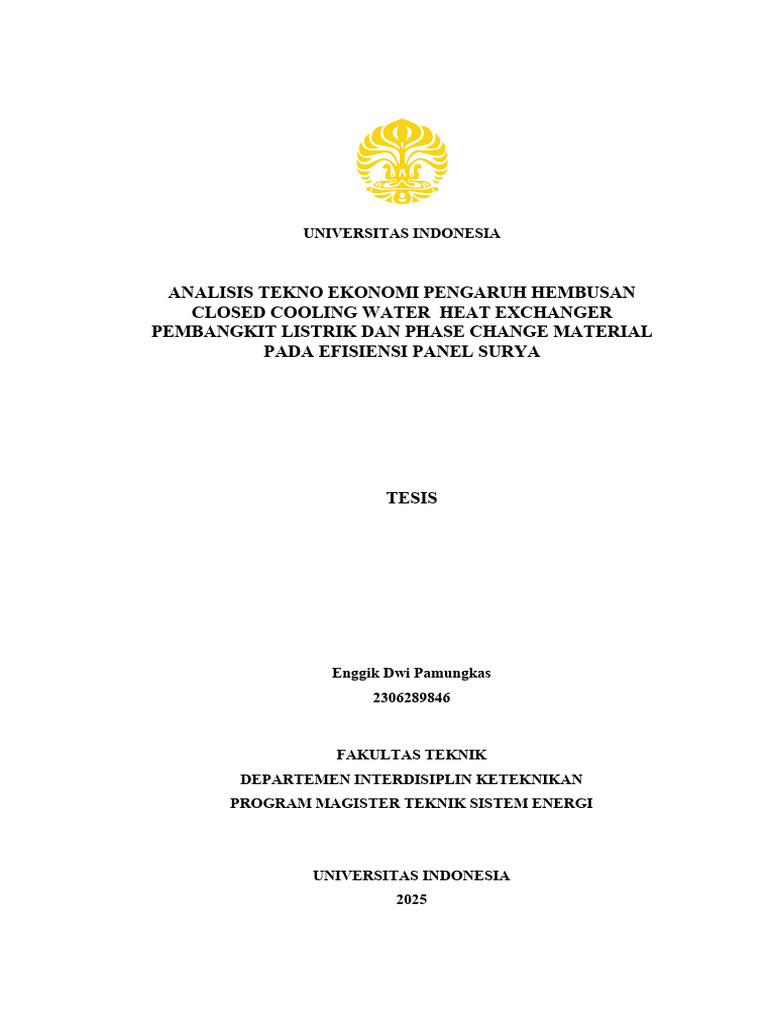 UNIVERSITAS INDONESIA

ANALISIS TEKNO EKONOMI PENGARUH HEMBUSAN CLOSED COOLING WATER HEAT EXCHANGER PEMBANGKIT LISTRIK DAN PHASE CHANGE MATERIAL PADA EFISIENSI PANEL SURYA

TESIS

Enggik Dwi Pamungkas
2306289846

FAKULTAS TEKNIK
DEPARTEMEN INTERDISIPLIN KETEKNIKAN
PROGRAM MAGISTER TEKNIK SISTEM ENERGI

UNIVERSITAS INDONESIA
2025